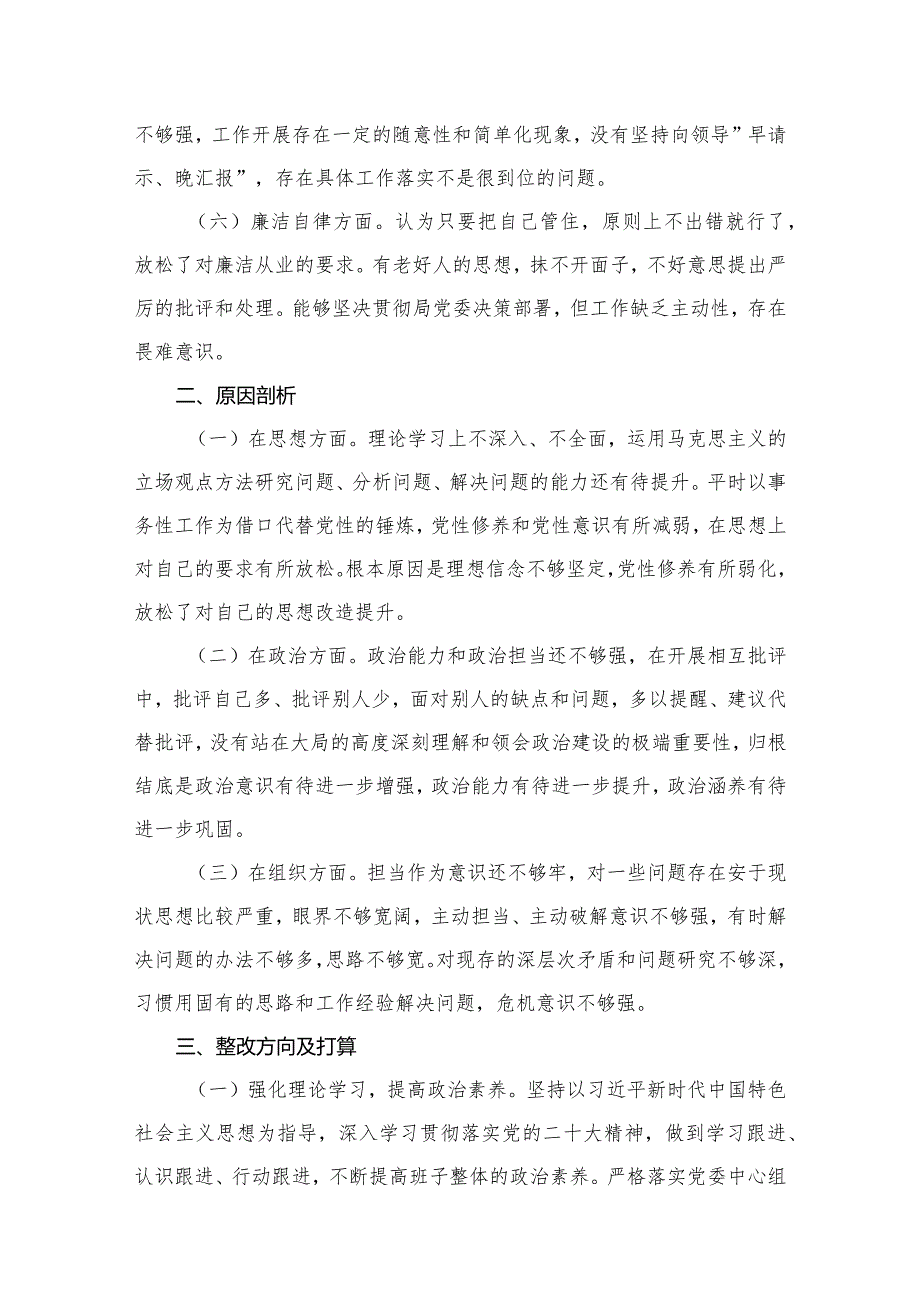 不够强，工作开展存在一定的随意性和简单化现象，没有坚持向领导”早请示、晚汇报”，存在具体工作落实不是很到位的问题。

（六）廉洁自律方面。认为只要把自己管住，原则上不出错就行了，放松了对廉洁从业的要求。有老好人的思想，抹不开面子，不好意思提出严厉的批评和处理。能够坚决贯彻局党委决策部署，但工作缺乏主动性，存在畏难意识。

二、原因剖析

（一）在思想方面。理论学习上不深入、不全面，运用马克思主义的立场观点方法研究问题、分析问题、解决问题的能力还有待提升。平时以事务性工作为借口代替党性的锤炼，党性修养和党性意识有所减弱，在思想上对自己的要求有所放松。根本原因是理想信念不够坚定，党性修养有所弱化，放松了对自己的思想改造提升。

（二）在政治方面。政治能力和政治担当还不够强，在开展相互批评中，批评自己多、批评别人少，面对别人的缺点和问题，多以提醒、建议代替批评，没有站在大局的高度深刻理解和领会政治建设的极端重要性，归根结底是政治意识有待进一步增强，政治能力有待进一步提升，政治涵养有待进一步巩固。

（三）在组织方面。担当作为意识还不够牢，对一些问题存在安于现状思想比较严重，眼界不够宽阔，主动担当、主动破解意识不够强，有时解决问题的办法不够多，思路不够宽。对现存的深层次矛盾和问题研究不够深，习惯用固有的思路和工作经验解决问题，危机意识不够强。

三、整改方向及打算

（一）强化理论学习，提高政治素养。坚持以习近平新时代中国特色社会主义思想为指导，深入学习贯彻落实党的二十大精神，做到学习跟进、认识跟进、行动跟进，不断提高班子整体的政治素养。严格落实党委中心组